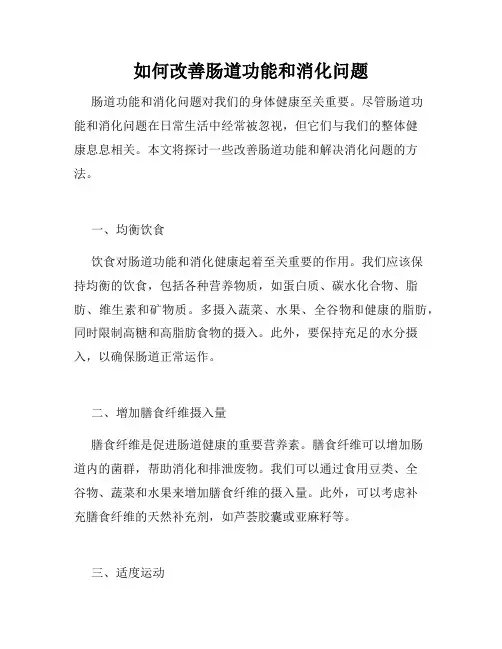 如何改善肠道功能和消化问题

肠道功能和消化问题对我们的身体健康至关重要。尽管肠道功能和消化问题在日常生活中经常被忽视，但它们与我们的整体健康息息相关。本文将探讨一些改善肠道功能和解决消化问题的方法。

一、均衡饮食

饮食对肠道功能和消化健康起着至关重要的作用。我们应该保持均衡的饮食，包括各种营养物质，如蛋白质、碳水化合物、脂肪、维生素和矿物质。多摄入蔬菜、水果、全谷物和健康的脂肪，同时限制高糖和高脂肪食物的摄入。此外，要保持充足的水分摄入，以确保肠道正常运作。

二、增加膳食纤维摄入量

膳食纤维是促进肠道健康的重要营养素。膳食纤维可以增加肠道内的菌群，帮助消化和排泄废物。我们可以通过食用豆类、全谷物、蔬菜和水果来增加膳食纤维的摄入量。此外，可以考虑补充膳食纤维的天然补充剂，如芦荟胶囊或亚麻籽等。

三、适度运动